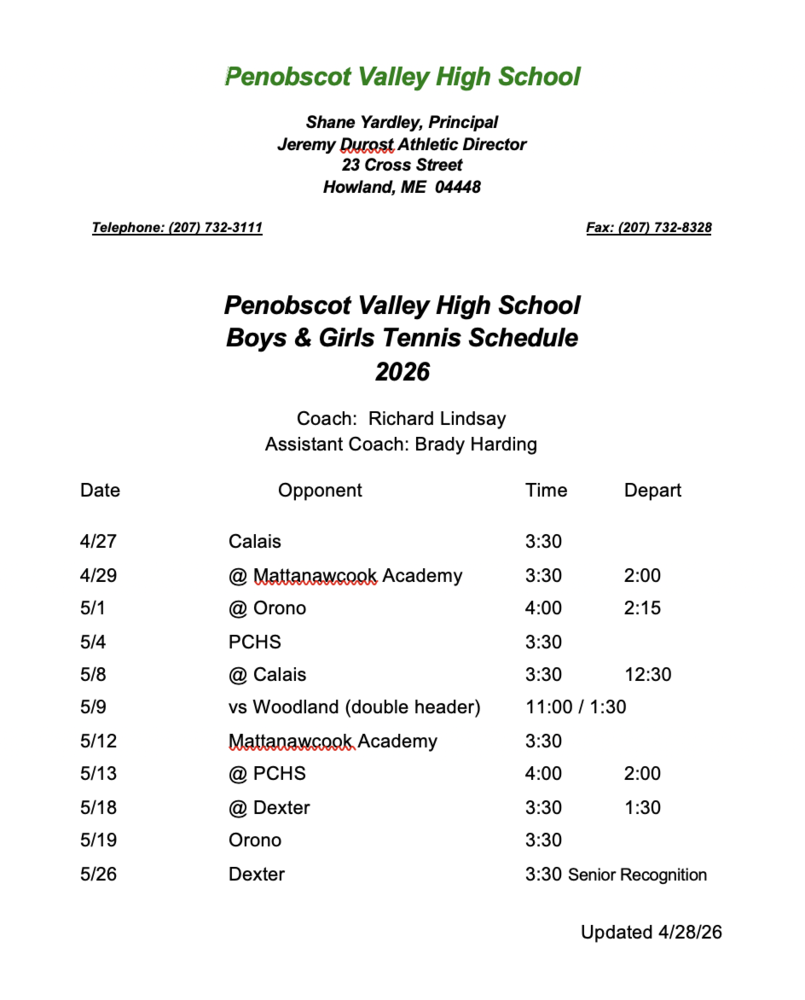 Penobscot Valley High School

Shane Yardley, Principal
Jeremy Durost Athletic Director
23 Cross Street
Howland, ME 04448

Telephone: (207) 732-3111

Fax: (207) 732-8328

Penobscot Valley High School
Boys & Girls Tennis Schedule
2026

Coach: Richard Lindsay
Assistant Coach: Brady Harding

| Date | Opponent | Time | Depart |
|---|---|---|---|
| 4/27 | Calais | 3:30 | |
| 4/29 | @ Mattanawcook Academy | 3:30 | 2:00 |
| 5/1 | @ Orono | 4:00 | 2:15 |
| 5/4 | PCHS | 3:30 | |
| 5/8 | @ Calais | 3:30 | 12:30 |
| 5/9 | vs Woodland (double header) | 11:00 / 1:30 | |
| 5/12 | Mattanawcook Academy | 3:30 | |
| 5/13 | @ PCHS | 4:00 | 2:00 |
| 5/18 | @ Dexter | 3:30 | 1:30 |
| 5/19 | Orono | 3:30 | |
| 5/26 | Dexter | 3:30 Senior Recognition | |

Updated 4/28/26